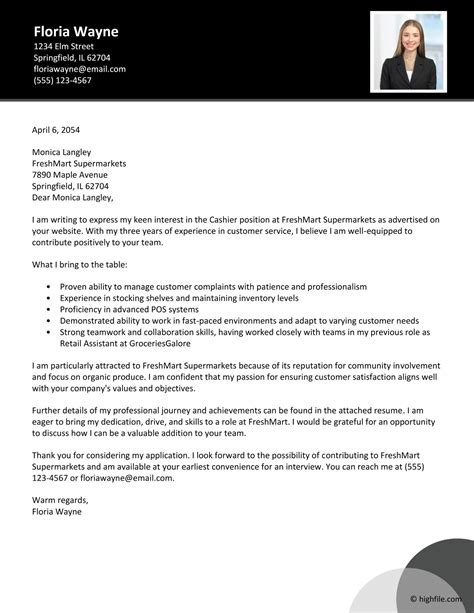 Floria Wayne
1234 Elm Street
Springfield, IL 62704
floriawayne@email.com
(555) 123-4567

April 6, 2054

Monica Langley
FreshMart Supermarkets
7890 Maple Avenue
Springfield, IL 62704
Dear Monica Langley,

I am writing to express my keen interest in the Cashier position at FreshMart Supermarkets as advertised on your website. With my three years of experience in customer service, I believe I am well-equipped to contribute positively to your team.

What I bring to the table:

• Proven ability to manage customer complaints with patience and professionalism
• Experience in stocking shelves and maintaining inventory levels
• Proficiency in advanced POS systems
• Demonstrated ability to work in fast-paced environments and adapt to varying customer needs
• Strong teamwork and collaboration skills, having worked closely with teams in my previous role as Retail Assistant at GroceriesGalore

I am particularly attracted to FreshMart Supermarkets because of its reputation for community involvement and focus on organic produce. I am confident that my passion for ensuring customer satisfaction aligns well with your company's values and objectives.

Further details of my professional journey and achievements can be found in the attached resume. I am eager to bring my dedication, drive, and skills to a role at FreshMart. I would be grateful for an opportunity to discuss how I can be a valuable addition to your team.

Thank you for considering my application. I look forward to the possibility of contributing to FreshMart Supermarkets and am available at your earliest convenience for an interview. You can reach me at (555) 123-4567 or floriawayne@email.com.

Warm regards,
Floria Wayne

© highfile.com